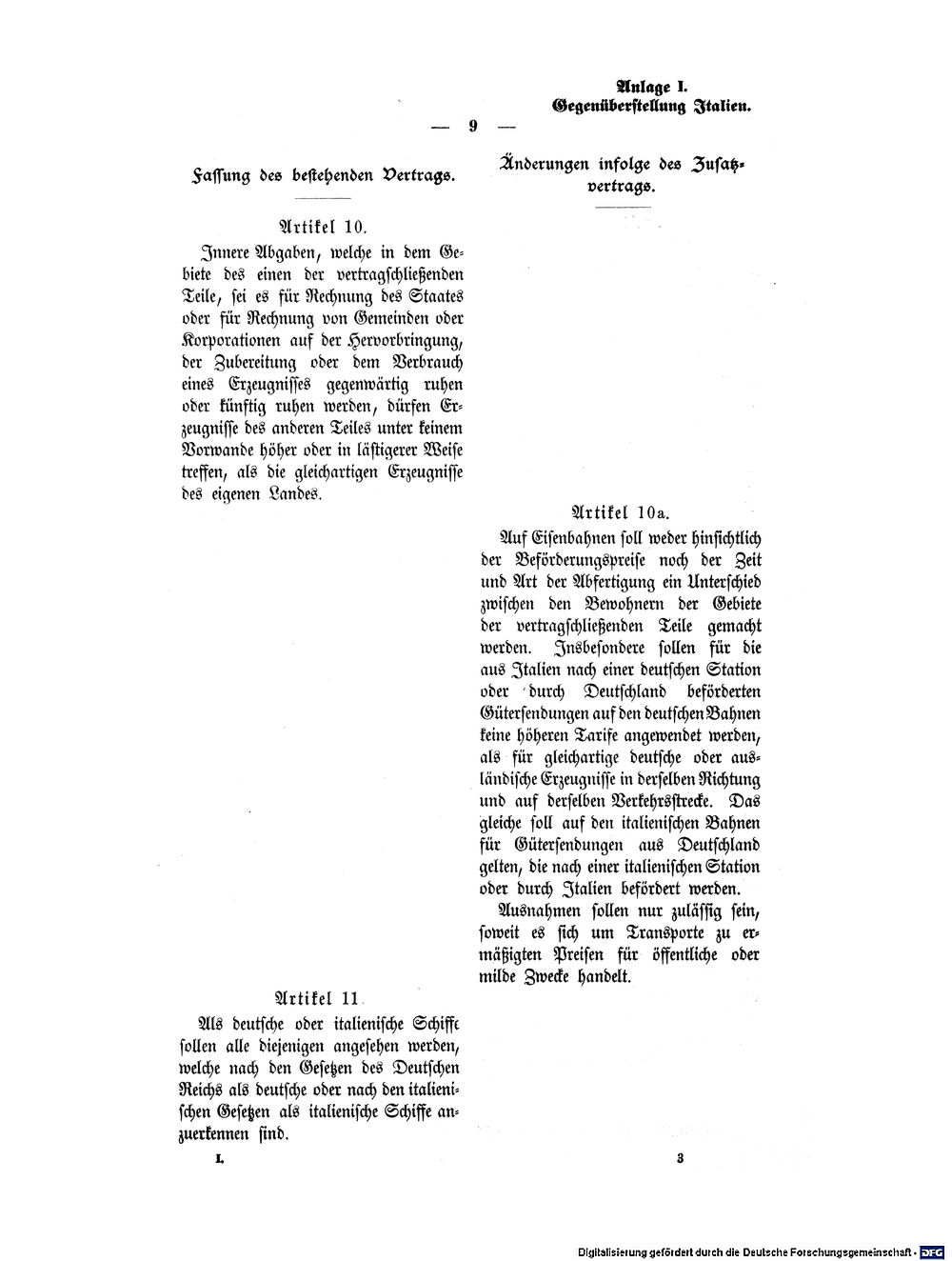 Anlage I.
Gegenüberstellung Italien.

— 9 —

Fassung des bestehenden Vertrags.

Artikel 10.

Innere Abgaben, welche in dem Gebiete des einen der vertragschließenden Teile, sei es für Rechnung des Staates oder für Rechnung von Gemeinden oder Korporationen auf der Hervorbringung, der Zubereitung oder dem Verbrauch eines Erzeugnisses gegenwärtig ruhen oder künftig ruhen werden, dürfen Erzeugnisse des anderen Teiles unter keinem Vorwande höher oder in lästigerer Weise treffen, als die gleichartigen Erzeugnisse des eigenen Landes.

Artikel 11.

Als deutsche oder italienische Schiffe sollen alle diejenigen angesehen werden, welche nach den Gesetzen des Deutschen Reichs als deutsche oder nach den italienischen Gesetzen als italienische Schiffe anzuerkennen sind.

I.

Änderungen infolge des Zusatzvertrags.

Artikel 10a.

Auf Eisenbahnen soll weder hinsichtlich der Beförderungspreise noch der Zeit und Art der Abfertigung ein Unterschied zwischen den Bewohnern der Gebiete der vertragschließenden Teile gemacht werden. Insbesondere sollen für die aus Italien nach einer deutschen Station oder durch Deutschland beförderten Gütersendungen auf den deutschen Bahnen keine höheren Tarife angewendet werden, als für gleichartige deutsche oder ausländische Erzeugnisse in derselben Richtung und auf derselben Verkehrsstrecke. Das gleiche soll auf den italienischen Bahnen für Gütersendungen aus Deutschland gelten, die nach einer italienischen Station oder durch Italien befördert werden.

Ausnahmen sollen nur zulässig sein, soweit es sich um Transporte zu ermäßigten Preisen für öffentliche oder milde Zwecke handelt.

3

Digitalisierung gefördert durch die Deutsche Forschungsgemeinschaft · DFG